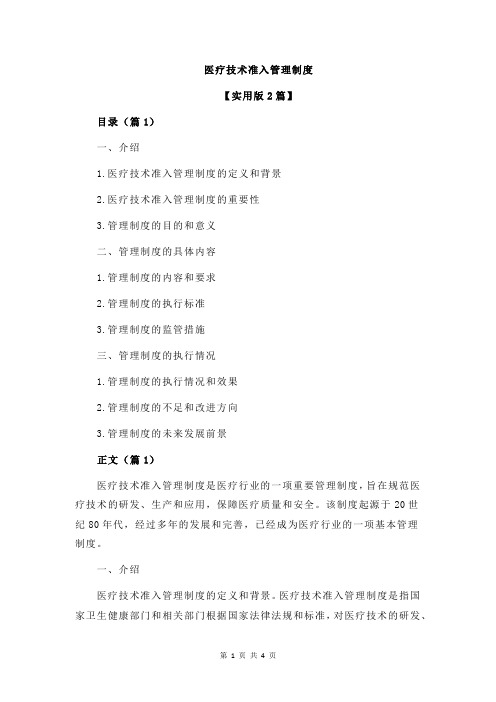 医疗技术准入管理制度

【实用版 2 篇】

目录（篇 1）

一、介绍

1.医疗技术准入管理制度的定义和背景

2.医疗技术准入管理制度的重要性

3.管理制度的目的和意义

二、管理制度的具体内容

1.管理制度的内容和要求

2.管理制度的执行标准

3.管理制度的监管措施

三、管理制度的执行情况

1.管理制度的执行情况和效果

2.管理制度的不足和改进方向

3.管理制度的未来发展前景

正文（篇 1）

医疗技术准入管理制度是医疗行业的一项重要管理制度，旨在规范医疗技术的研发、生产和应用，保障医疗质量和安全。该制度起源于 20 世纪 80 年代，经过多年的发展和完善，已经成为医疗行业的一项基本管理制度。

一、介绍

医疗技术准入管理制度的定义和背景。医疗技术准入管理制度是指国家卫生健康部门和相关部门根据国家法律法规和标准，对医疗技术的研发、

第 1 页 共 4 页